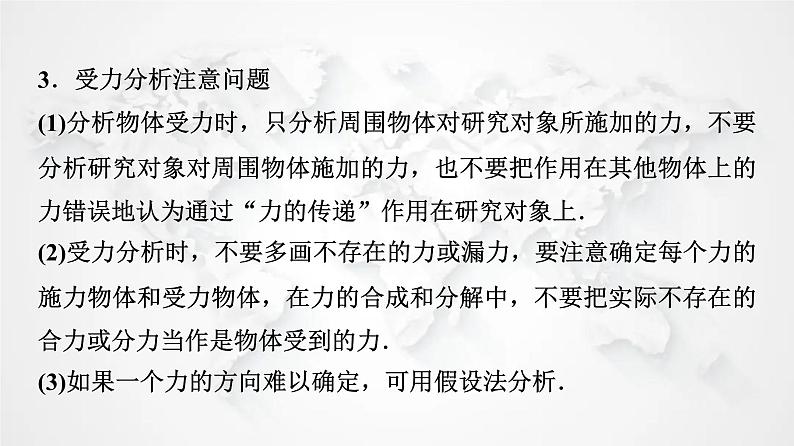 3．受力分析注意问题

(1)分析物体受力时，只分析周围物体对研究对象所施加的力，不要分析研究对象对周围物体施加的力，也不要把作用在其他物体上的力错误地认为通过“力的传递”作用在研究对象上．

(2)受力分析时，不要多画不存在的力或漏力，要注意确定每个力的施力物体和受力物体，在力的合成和分解中，不要把实际不存在的合力或分力当作是物体受到的力．

(3)如果一个力的方向难以确定，可用假设法分析．